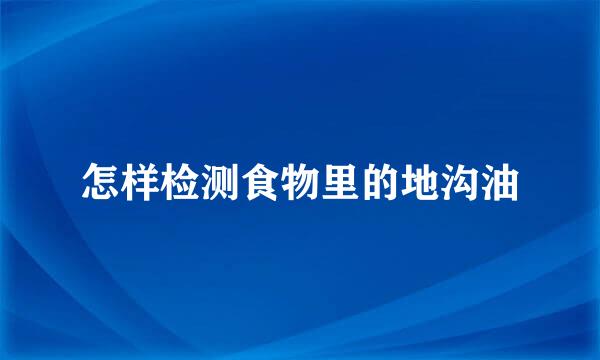 怎样检测食物里的地沟油